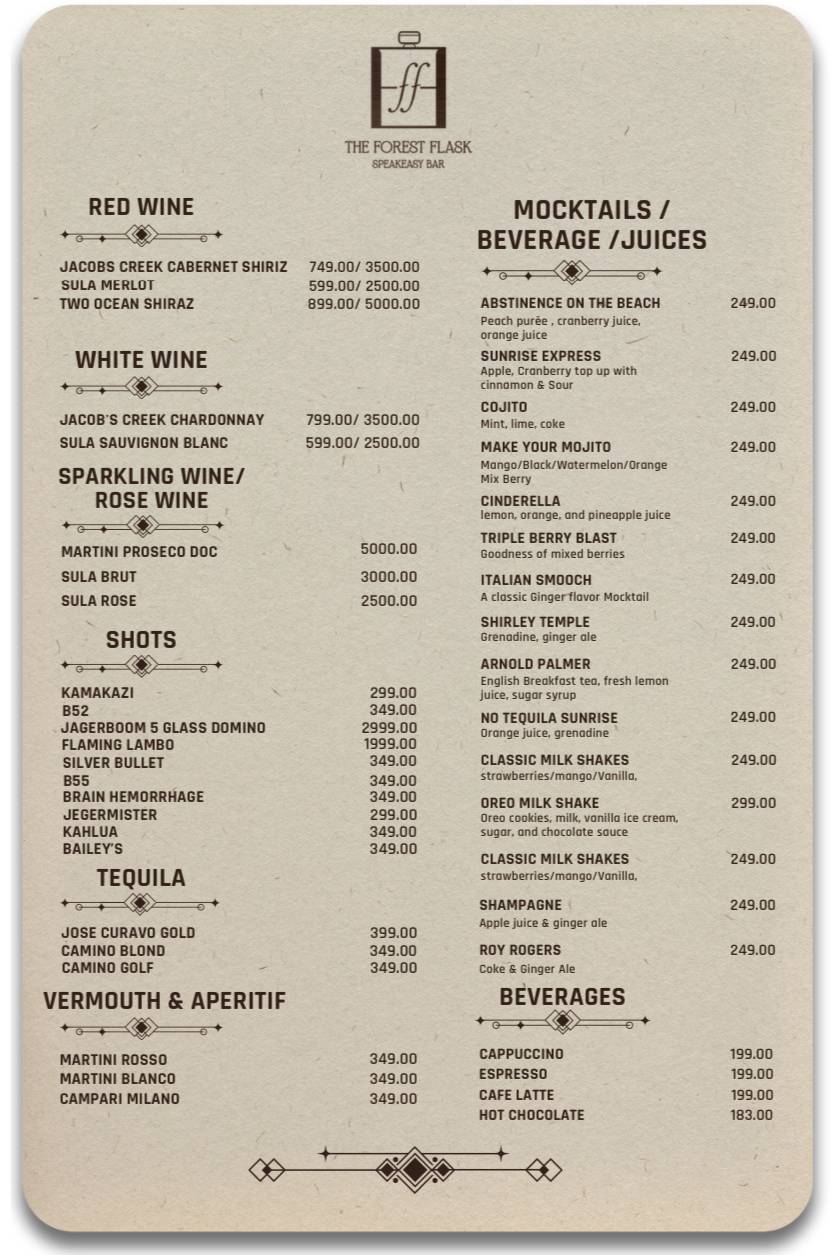 ff

THE FOREST FLASK
SPEAKEASY BAR

RED WINE

JACOBS CREEK CABERNET SHIRIZ 749.00/ 3500.00
SULA MERLOT 599.00/ 2500.00
TWO OCEAN SHIRAZ 899.00/ 5000.00

WHITE WINE

JACOB'S CREEK CHARDONNAY 799.00/ 3500.00
SULA SAUVIGNON BLANC 599.00/ 2500.00

SPARKLING WINE/ ROSE WINE

MARTINI PROSECO DOC 5000.00
SULA BRUT 3000.00
SULA ROSE 2500.00

SHOTS

KAMAKAZI 299.00
B52 349.00
JAGERBOOM 5 GLASS DOMINO 2999.00
FLAMING LAMBO 1999.00
SILVER BULLET 349.00
B55 349.00
BRAIN HEMORRHAGE 349.00
JEGERMISTER 299.00
KAHLUA 349.00
BAILEY'S 349.00

TEQUILA

JOSE CURAVO GOLD 399.00
CAMINO BLOND 349.00
CAMINO GOLF 349.00

VERMOUTH & APERITIF

MARTINI ROSSO 349.00
MARTINI BLANCO 349.00
CAMPARI MILANO 349.00

MOCKTAILS / BEVERAGE /JUICES

ABSTINENCE ON THE BEACH 249.00
Peach purée , cranberry juice, orange juice

SUNRISE EXPRESS 249.00
Apple, Cranberry top up with cinnamon & Sour

COJITO 249.00
Mint, lime, coke

MAKE YOUR MOJITO 249.00
Mango/Black/Watermelon/Orange Mix Berry

CINDERELLA 249.00
lemon, orange, and pineapple juice

TRIPLE BERRY BLAST 249.00
Goodness of mixed berries

ITALIAN SMOOCH 249.00
A classic Ginger flavor Mocktail

SHIRLEY TEMPLE 249.00
Grenadine, ginger ale

ARNOLD PALMER 249.00
English Breakfast tea, fresh lemon juice, sugar syrup

NO TEQUILA SUNRISE 249.00
Orange juice, grenadine

CLASSIC MILK SHAKES 249.00
strawberries/mango/Vanilla,

OREO MILK SHAKE 299.00
Oreo cookies, milk, vanilla ice cream, sugar, and chocolate sauce

CLASSIC MILK SHAKES 249.00
strawberries/mango/Vanilla,

SHAMPAGNE 249.00
Apple juice & ginger ale

ROY ROGERS 249.00
Coke & Ginger Ale

BEVERAGES

CAPPUCCINO 199.00
ESPRESSO 199.00
CAFE LATTE 199.00
HOT CHOCOLATE 183.00